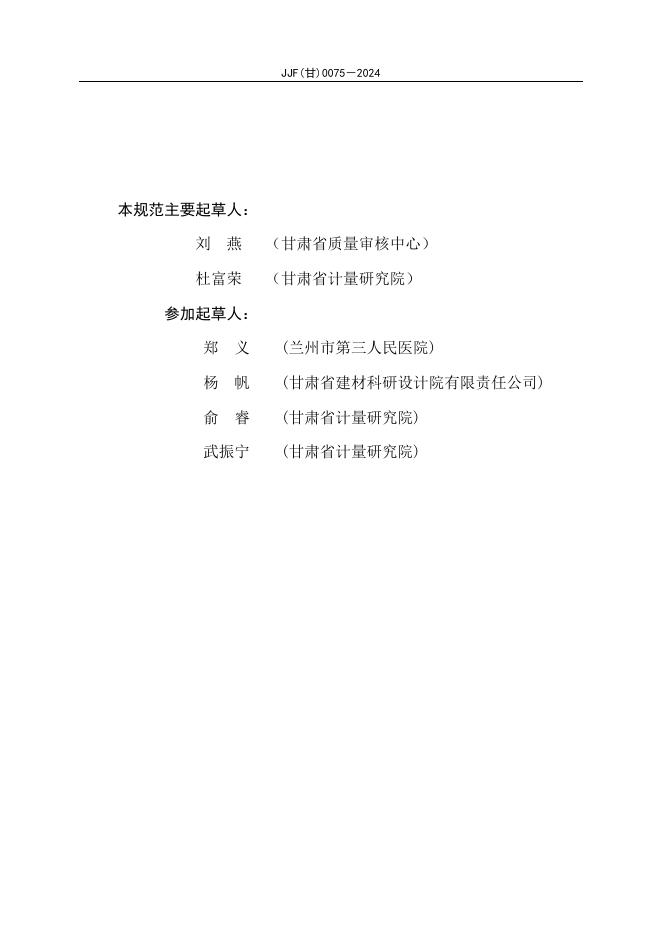 JJF(甘)0075—2024

本规范主要起草人：

刘 燕 （甘肃省质量审核中心）

杜富荣 （甘肃省计量研究院）

参加起草人：

郑 义 （兰州市第三人民医院）

杨 帆 （甘肃省建材科研设计院有限责任公司）

俞 睿 （甘肃省计量研究院）

武振宁 （甘肃省计量研究院）